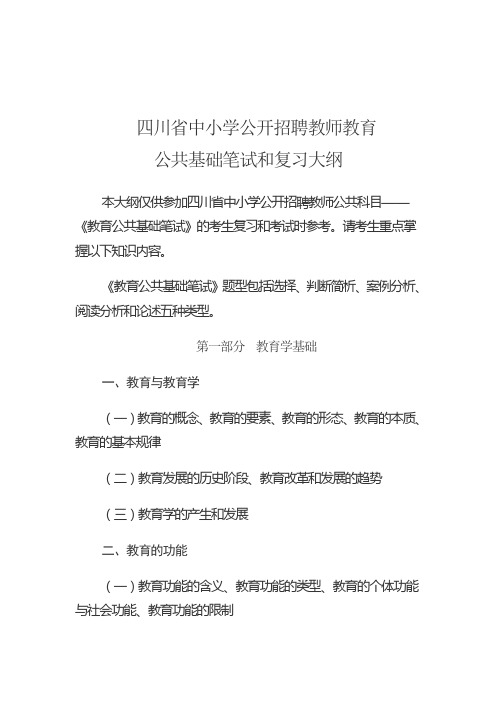 四川省中小学公开招聘教师教育
公共基础笔试和复习大纲

本大纲仅供参加四川省中小学公开招聘教师公共科目——《教育公共基础笔试》的考生复习和考试时参考。请考生重点掌握以下知识内容。

《教育公共基础笔试》题型包括选择、判断简析、案例分析、阅读分析和论述五种类型。

第一部分　教育学基础

一、教育与教育学

（一）教育的概念、教育的要素、教育的形态、教育的本质、教育的基本规律

（二）教育发展的历史阶段、教育改革和发展的趋势

（三）教育学的产生和发展

二、教育的功能

（一）教育功能的含义、教育功能的类型、教育的个体功能与社会功能、教育功能的限制